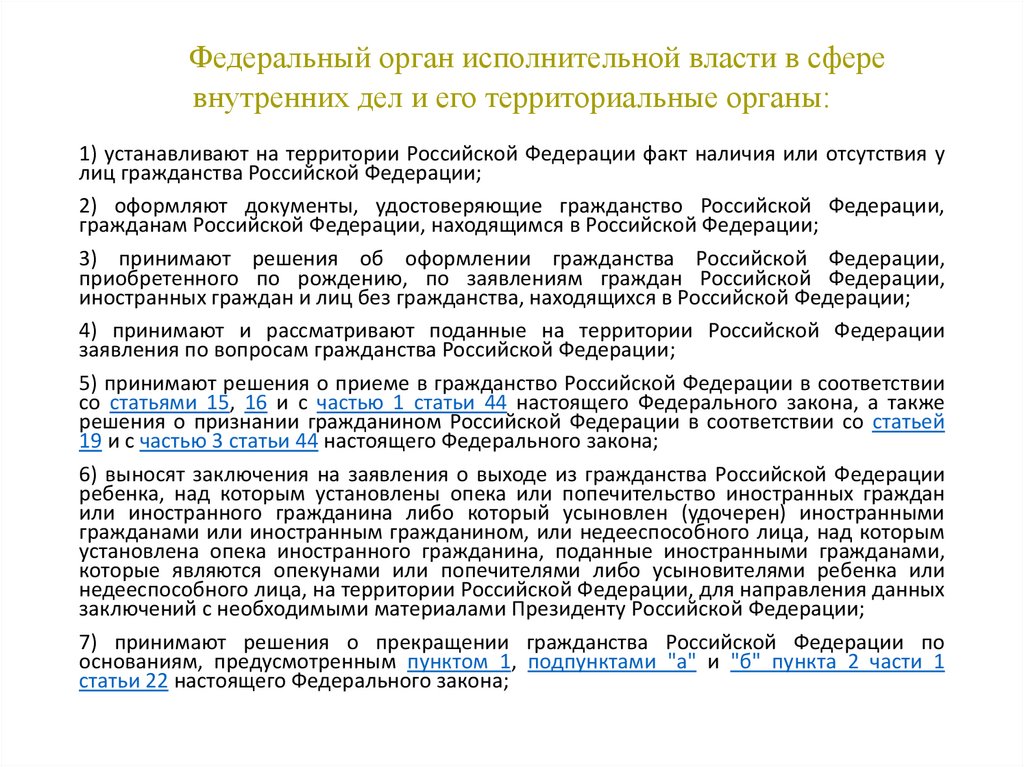 Федеральный орган исполнительной власти в сфере внутренних дел и его территориальные органы:

1) устанавливают на территории Российской Федерации факт наличия или отсутствия у лиц гражданства Российской Федерации;

2) оформляют документы, удостоверяющие гражданство Российской Федерации, гражданам Российской Федерации, находящимся в Российской Федерации;

3) принимают решения об оформлении гражданства Российской Федерации, приобретенного по рождению, по заявлениям граждан Российской Федерации, иностранных граждан и лиц без гражданства, находящихся в Российской Федерации;

4) принимают и рассматривают поданные на территории Российской Федерации заявления по вопросам гражданства Российской Федерации;

5) принимают решения о приеме в гражданство Российской Федерации в соответствии со статьями 15, 16 и с частью 1 статьи 44 настоящего Федерального закона, а также решения о признании гражданином Российской Федерации в соответствии со статьей 19 и с частью 3 статьи 44 настоящего Федерального закона;

6) выносят заключения на заявления о выходе из гражданства Российской Федерации ребенка, над которым установлены опека или попечительство иностранных граждан или иностранного гражданина либо который усыновлен (удочерен) иностранными гражданами или иностранным гражданином, или недееспособного лица, над которым установлена опека иностранного гражданина, поданные иностранными гражданами, которые являются опекунами или попечителями либо усыновителями ребенка или недееспособного лица, на территории Российской Федерации, для направления данных заключений с необходимыми материалами Президенту Российской Федерации;

7) принимают решения о прекращении гражданства Российской Федерации по основаниям, предусмотренным пунктом 1, подпунктами "а" и "б" пункта 2 части 1 статьи 22 настоящего Федерального закона;